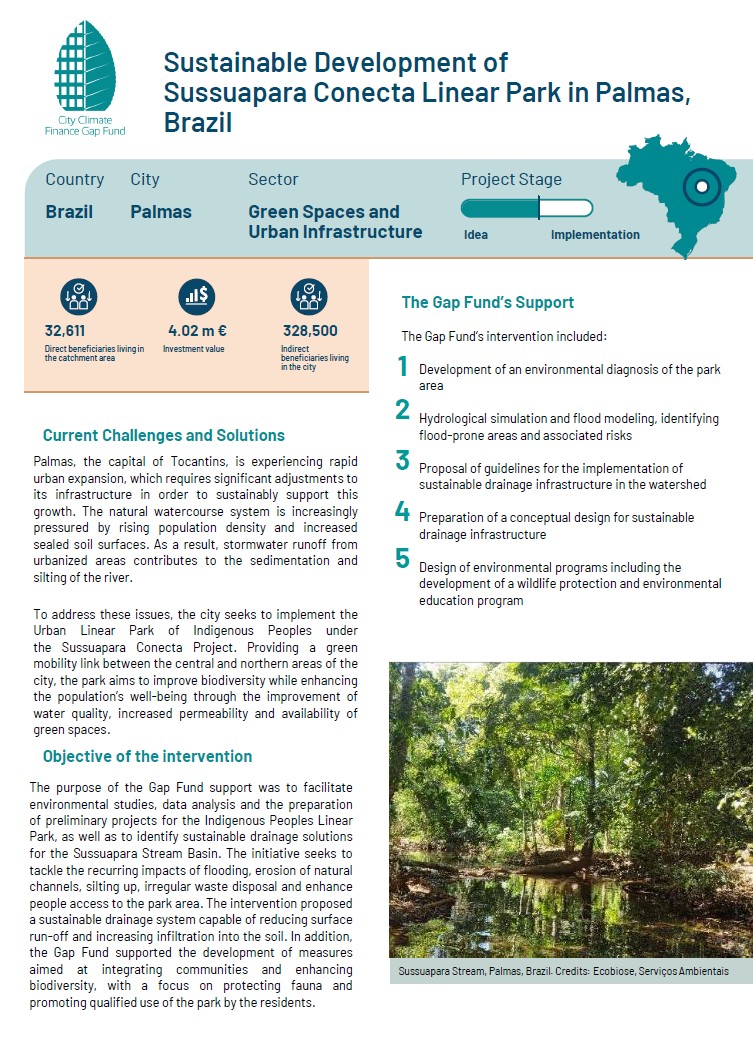 City Climate Finance Gap Fund

Sustainable Development of Sussuapara Conecta Linear Park in Palmas, Brazil

Country
Brazil

City
Palmas

Sector
Green Spaces and Urban Infrastructure

Project Stage
Idea
Implementation

32,611
Direct beneficiaries living in the catchment area

4.02 m €
Investment value

328,500
Indirect beneficiaries living in the city

Current Challenges and Solutions

Palmas, the capital of Tocantins, is experiencing rapid urban expansion, which requires significant adjustments to its infrastructure in order to sustainably support this growth. The natural watercourse system is increasingly pressured by rising population density and increased sealed soil surfaces. As a result, stormwater runoff from urbanized areas contributes to the sedimentation and silting of the river.

To address these issues, the city seeks to implement the Urban Linear Park of Indigenous Peoples under the Sussuapara Conecta Project. Providing a green mobility link between the central and northern areas of the city, the park aims to improve biodiversity while enhancing the population's well-being through the improvement of water quality, increased permeability and availability of green spaces.

Objective of the intervention

The purpose of the Gap Fund support was to facilitate environmental studies, data analysis and the preparation of preliminary projects for the Indigenous Peoples Linear Park, as well as to identify sustainable drainage solutions for the Sussuapara Stream Basin. The initiative seeks to tackle the recurring impacts of flooding, erosion of natural channels, silting up, irregular waste disposal and enhance people access to the park area. The intervention proposed a sustainable drainage system capable of reducing surface run-off and increasing infiltration into the soil. In addition, the Gap Fund supported the development of measures aimed at integrating communities and enhancing biodiversity, with a focus on protecting fauna and promoting qualified use of the park by the residents.

The Gap Fund's Support

The Gap Fund's intervention included:

1 Development of an environmental diagnosis of the park area

2 Hydrological simulation and flood modeling, identifying flood-prone areas and associated risks

3 Proposal of guidelines for the implementation of sustainable drainage infrastructure in the watershed

4 Preparation of a conceptual design for sustainable drainage infrastructure

5 Design of environmental programs including the development of a wildlife protection and environmental education program

Sussuapara Stream, Palmas, Brazil. Credits: Ecobiose, Serviços Ambientais